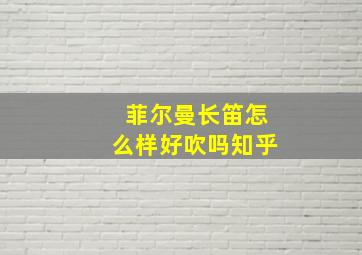 菲尔曼长笛怎么样好吹吗知乎